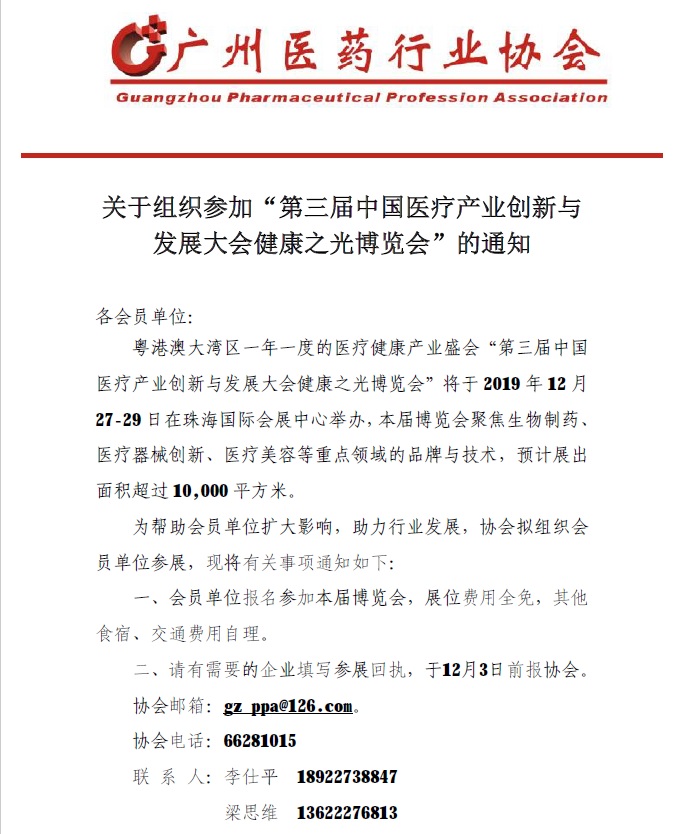 广州医药行业协会
Guangzhou Pharmaceutical Profession Association

关于组织参加“第三届中国医疗产业创新与发展大会健康之光博览会”的通知

各会员单位:

粤港澳大湾区一年一度的医疗健康产业盛会“第三届中国医疗产业创新与发展大会健康之光博览会”将于2019年12月27-29日在珠海国际会展中心举办，本届博览会聚焦生物制药、医疗器械创新、医疗美容等重点领域的品牌与技术，预计展出面积超过10,000平方米。

为帮助会员单位扩大影响，助力行业发展，协会拟组织会员单位参展，现将有关事项通知如下:

一、会员单位报名参加本届博览会，展位费用全免，其他食宿、交通费用自理。

二、请有需要的企业填写参展回执，于12月3日前报协会。

协会邮箱: gz_ppa@126.com。

协会电话: 66281015

联 系 人: 李仕平 18922738847

梁思维 13622276813